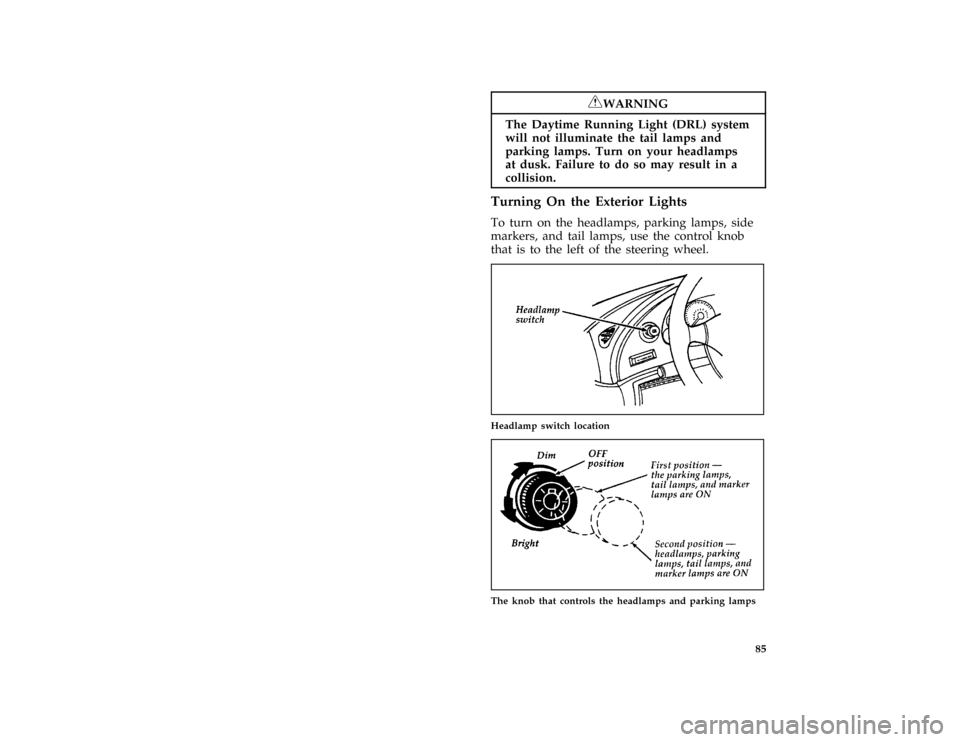 WARNING

The Daytime Running Light (DRL) system will not illuminate the tail lamps and parking lamps. Turn on your headlamps at dusk. Failure to do so may result in a collision.

Turning On the Exterior Lights

To turn on the headlamps, parking lamps, side markers, and tail lamps, use the control knob that is to the left of the steering wheel.

Headlamp switch

Headlamp switch location

Dim

OFF position

First position — the parking lamps, tail lamps, and marker lamps are ON

Bright

Second position — headlamps, parking lamps, tail lamps, and marker lamps are ON

The knob that controls the headlamps and parking lamps

85

carmanualsonline.info